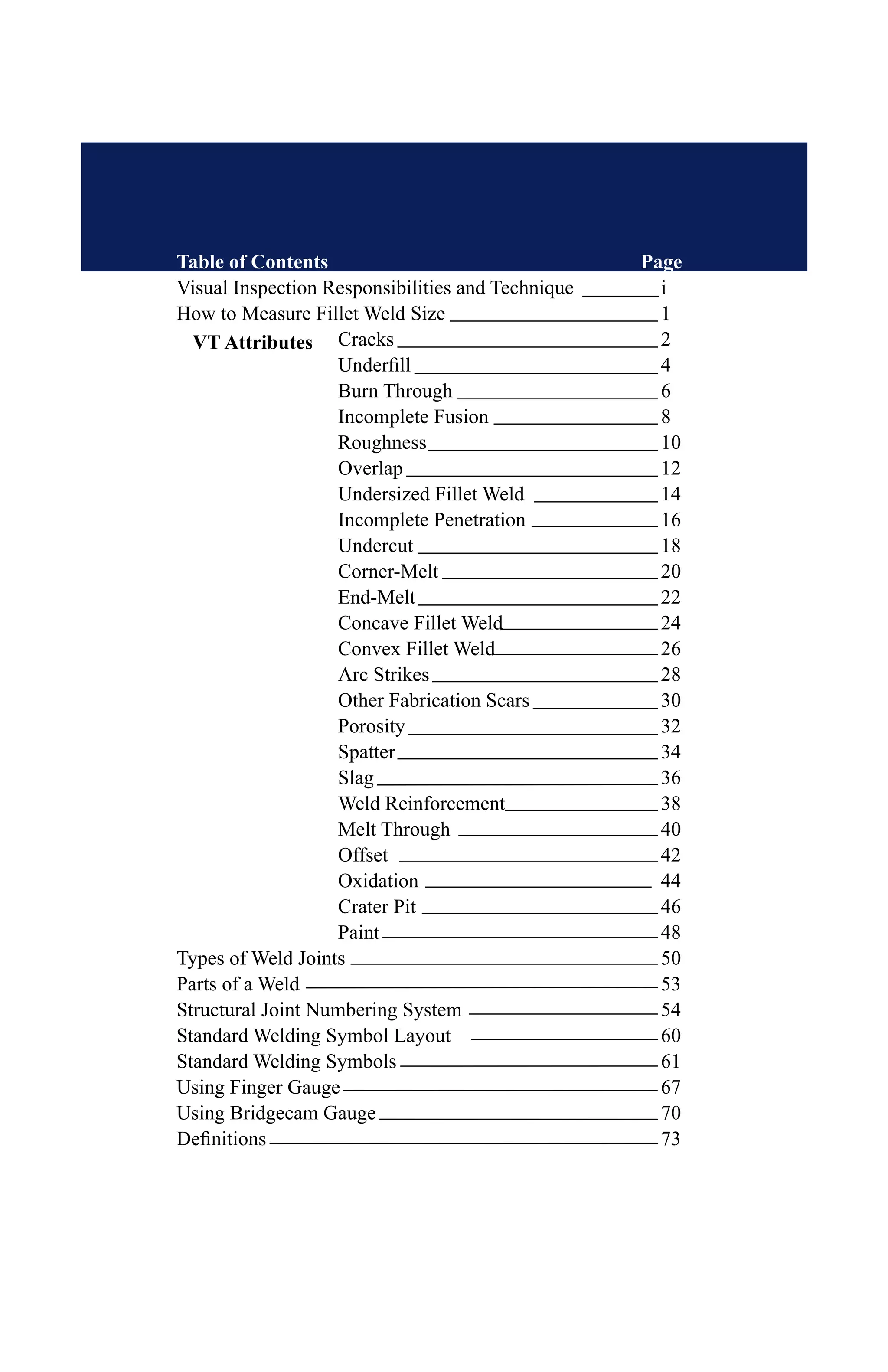 Table of Contents Page

Visual Inspection Responsibilities and Technique i
How to Measure Fillet Weld Size 1
VT Attributes Cracks 2
Underfill 4
Burn Through 6
Incomplete Fusion 8
Roughness 10
Overlap 12
Undersized Fillet Weld 14
Incomplete Penetration 16
Undercut 18
Corner-Melt 20
End-Melt 22
Concave Fillet Weld 24
Convex Fillet Weld 26
Arc Strikes 28
Other Fabrication Scars 30
Porosity 32
Spatter 34
Slag 36
Weld Reinforcement 38
Melt Through 40
Offset 42
Oxidation 44
Crater Pit 46
Paint 48
Types of Weld Joints 50
Parts of a Weld 53
Structural Joint Numbering System 54
Standard Welding Symbol Layout 60
Standard Welding Symbols 61
Using Finger Gauge 67
Using Bridgecam Gauge 70
Definitions 73